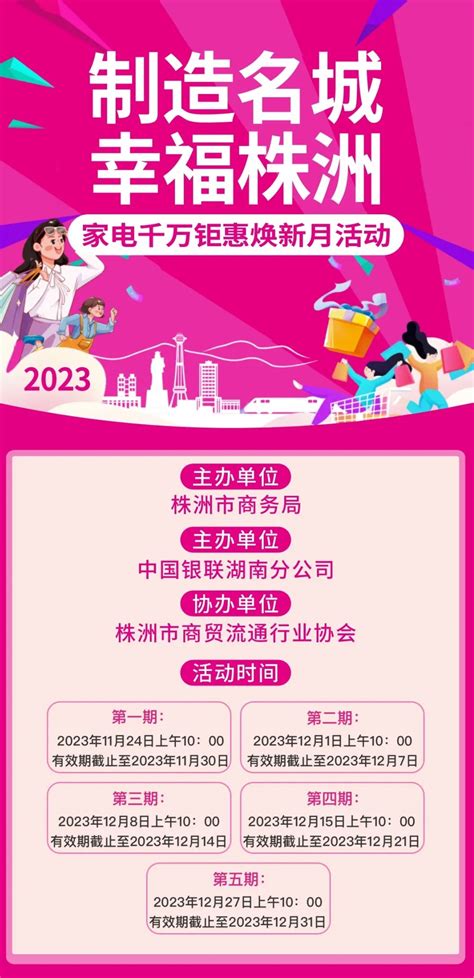 制造名城
幸福株洲

家电千万钜惠焕新月活动

2023

主办单位
株洲市商务局

主办单位
中国银联湖南分公司

协办单位
株洲市商贸流通行业协会

活动时间

第一期：
2023年11月24日上午10：00
有效期截止至2023年11月30日

第二期：
2023年12月1日上午10：00
有效期截止至2023年12月7日

第三期：
2023年12月8日上午10：00
有效期截止至2023年12月14日

第四期：
2023年12月15日上午10：00
有效期截止至2023年12月21日

第五期：
2023年12月27日上午10：00
有效期截止至2023年12月31日